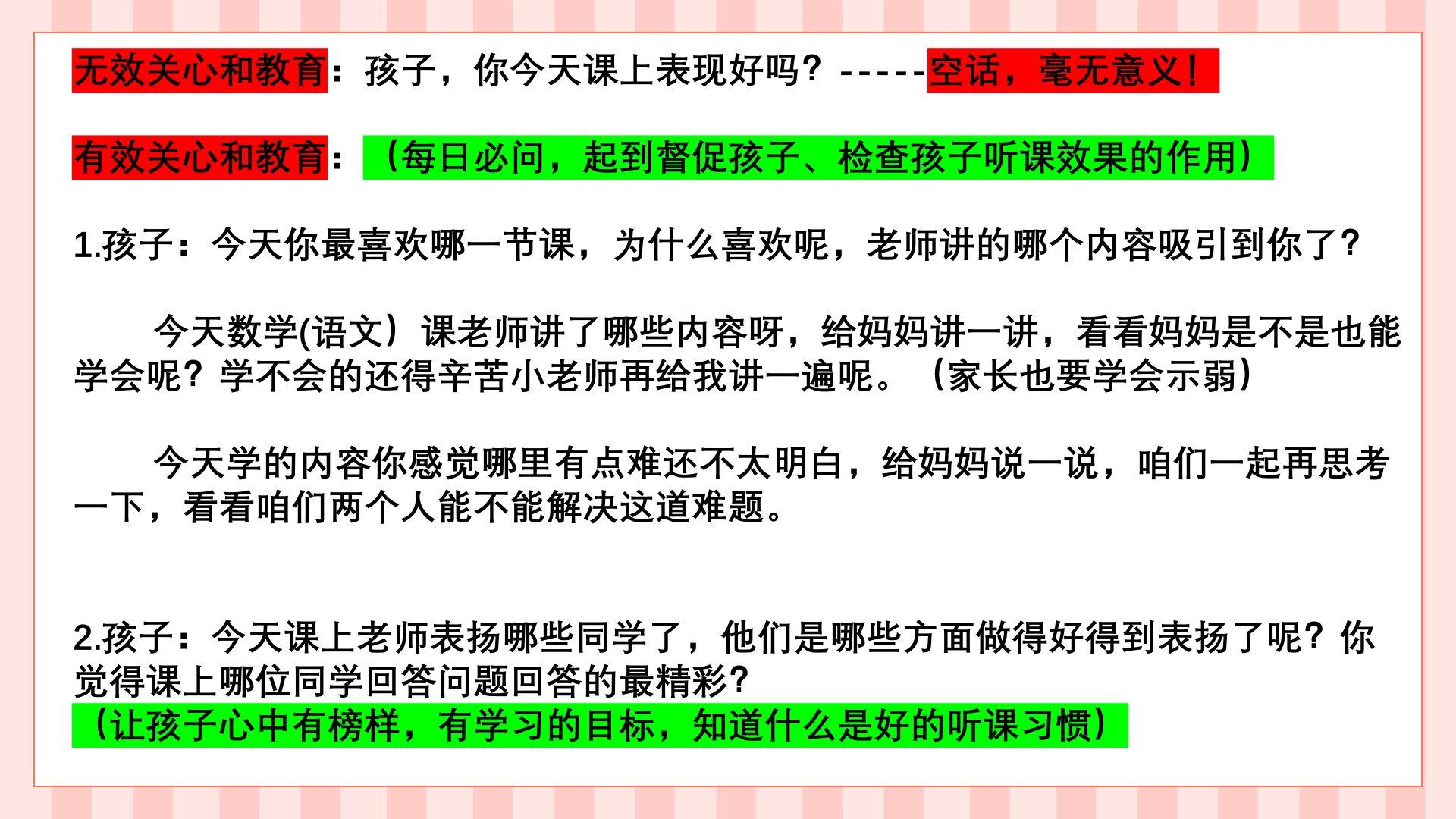 无效关心和教育：孩子，你今天课上表现好吗？-----空话，毫无意义！

有效关心和教育：（每日必问，起到督促孩子、检查孩子听课效果的作用）

1.孩子：今天你最喜欢哪一节课，为什么喜欢呢，老师讲的哪个内容吸引到你了？

今天数学(语文）课老师讲了哪些内容呀，给妈妈讲一讲，看看妈妈是不是也能学会呢？学不会的还得辛苦小老师再给我讲一遍呢。（家长也要学会示弱）

今天学的内容你感觉哪里有点难还不太明白，给妈妈说一说，咱们一起再思考一下，看看咱们两个人能不能解决这道难题。

2.孩子：今天课上老师表扬哪些同学了，他们是哪些方面做得好得到表扬了呢？你觉得课上哪位同学回答问题回答的最精彩？
（让孩子心中有榜样，有学习的目标，知道什么是好的听课习惯）